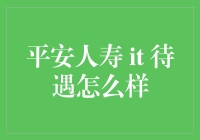 平安人寿 it 待遇怎么样